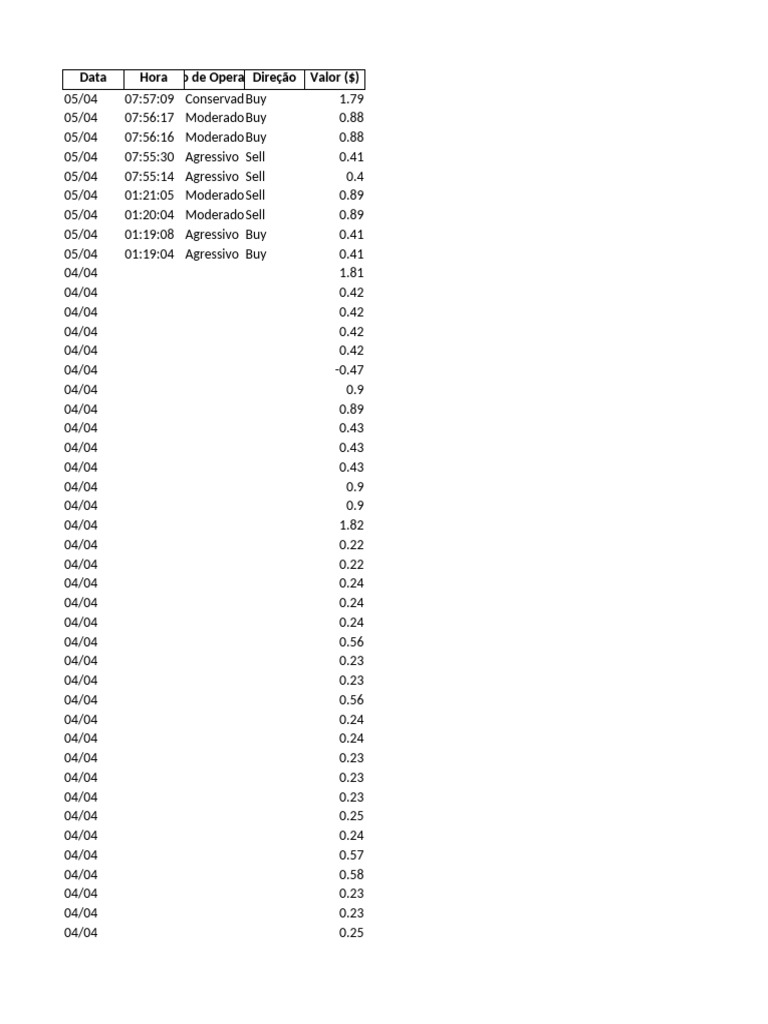 | Data | Hora | o de Opera | Direção | Valor ($) |
|---|---|---|---|---|
| 05/04 | 07:57:09 | Conservad | Buy | 1.79 |
| 05/04 | 07:56:17 | Moderado | Buy | 0.88 |
| 05/04 | 07:56:16 | Moderado | Buy | 0.88 |
| 05/04 | 07:55:30 | Agressivo | Sell | 0.41 |
| 05/04 | 07:55:14 | Agressivo | Sell | 0.4 |
| 05/04 | 01:21:05 | Moderado | Sell | 0.89 |
| 05/04 | 01:20:04 | Moderado | Sell | 0.89 |
| 05/04 | 01:19:08 | Agressivo | Buy | 0.41 |
| 05/04 | 01:19:04 | Agressivo | Buy | 0.41 |
| 04/04 | | | | 1.81 |
| 04/04 | | | | 0.42 |
| 04/04 | | | | 0.42 |
| 04/04 | | | | 0.42 |
| 04/04 | | | | 0.42 |
| 04/04 | | | | -0.47 |
| 04/04 | | | | 0.9 |
| 04/04 | | | | 0.89 |
| 04/04 | | | | 0.43 |
| 04/04 | | | | 0.43 |
| 04/04 | | | | 0.43 |
| 04/04 | | | | 0.9 |
| 04/04 | | | | 0.9 |
| 04/04 | | | | 1.82 |
| 04/04 | | | | 0.22 |
| 04/04 | | | | 0.22 |
| 04/04 | | | | 0.24 |
| 04/04 | | | | 0.24 |
| 04/04 | | | | 0.24 |
| 04/04 | | | | 0.56 |
| 04/04 | | | | 0.23 |
| 04/04 | | | | 0.23 |
| 04/04 | | | | 0.56 |
| 04/04 | | | | 0.24 |
| 04/04 | | | | 0.24 |
| 04/04 | | | | 0.23 |
| 04/04 | | | | 0.23 |
| 04/04 | | | | 0.23 |
| 04/04 | | | | 0.25 |
| 04/04 | | | | 0.24 |
| 04/04 | | | | 0.57 |
| 04/04 | | | | 0.58 |
| 04/04 | | | | 0.23 |
| 04/04 | | | | 0.23 |
| 04/04 | | | | 0.25 |